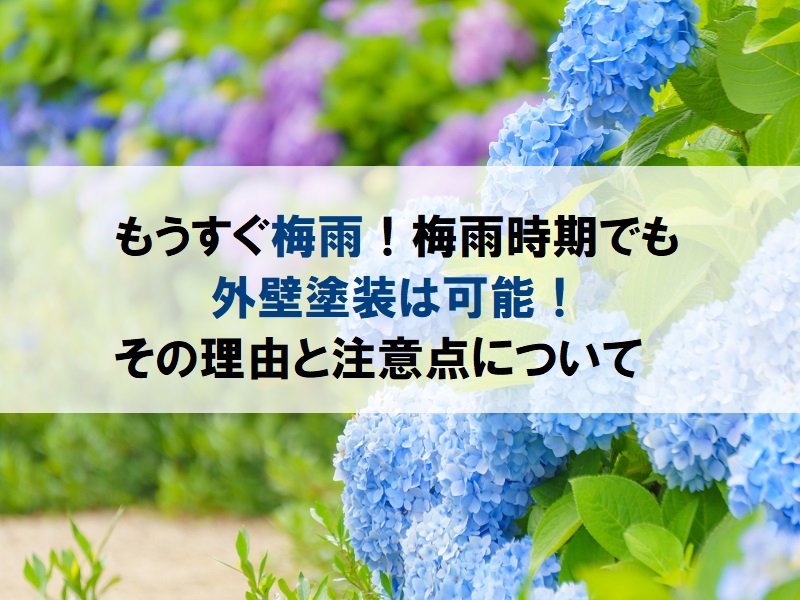 もうすぐ梅雨！梅雨時期でも
外壁塗装は可能！
その理由と注意点について